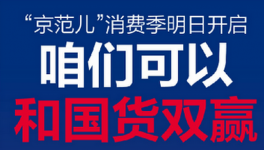 “京范儿”消费季明日开启
咱们可以
和国货双赢